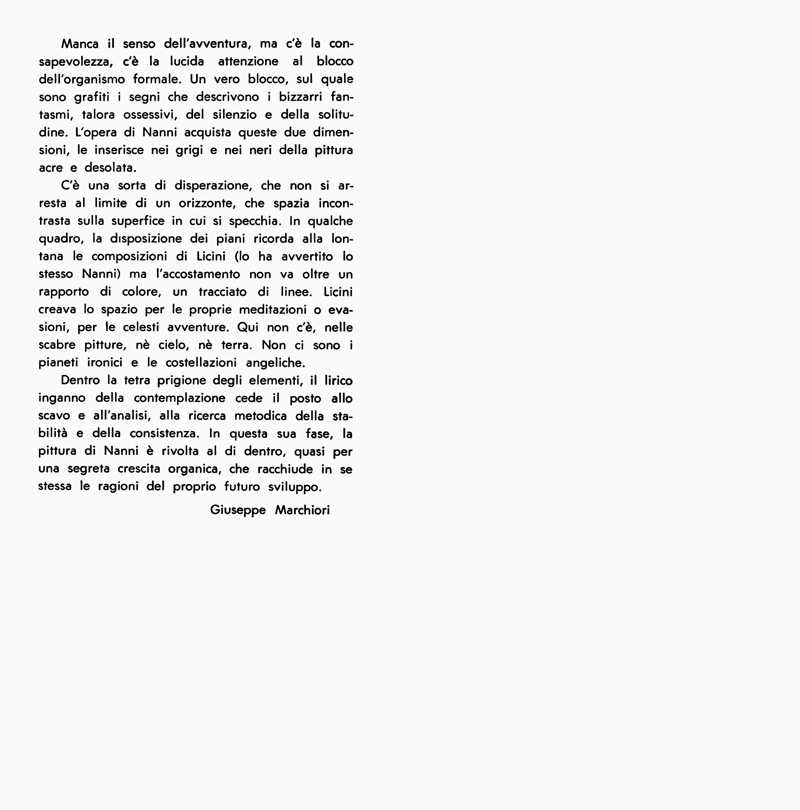 Manca il senso dell'avventura, ma c'è la consapevolezza, c'è la lucida attenzione al blocco dell'organismo formale. Un vero blocco, sul quale sono grafiti i segni che descrivono i bizzarri fantasmi, talora ossessivi, del silenzio e della solitudine. L'opera di Nanni acquista queste due dimensioni, le inserisce nei grigi e nei neri della pittura acre e desolata.

C'è una sorta di disperazione, che non si arresta al limite di un orizzonte, che spazia incontrasta sulla superfice in cui si specchia. In qualche quadro, la disposizione dei piani ricorda alla lontana le composizioni di Licini (lo ha avvertito lo stesso Nanni) ma l'accostamento non va oltre un rapporto di colore, un tracciato di linee. Licini creava lo spazio per le proprie meditazioni o evasioni, per le celesti avventure. Qui non c'è, nelle scabre pitture, nè cielo, nè terra. Non ci sono i pianeti ironici e le costellazioni angeliche.

Dentro la tetra prigione degli elementi, il lirico inganno della contemplazione cede il posto allo scavo e all'analisi, alla ricerca metodica della stabilità e della consistenza. In questa sua fase, la pittura di Nanni è rivolta al di dentro, quasi per una segreta crescita organica, che racchiude in se stessa le ragioni del proprio futuro sviluppo.

Giuseppe Marchiori